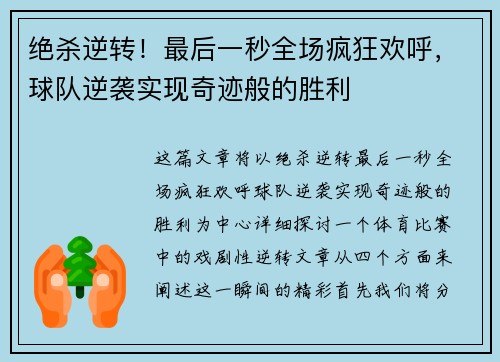 绝杀逆转！最后一秒全场疯狂欢呼，球队逆袭实现奇迹般的胜利

这篇文章将以绝杀逆转最后一秒全场疯狂欢呼球队逆袭实现奇迹般的胜利为中心详细探讨一个体育比赛中的戏剧性逆转文章从四个方面来阐述这一瞬间的精彩首先我们将分